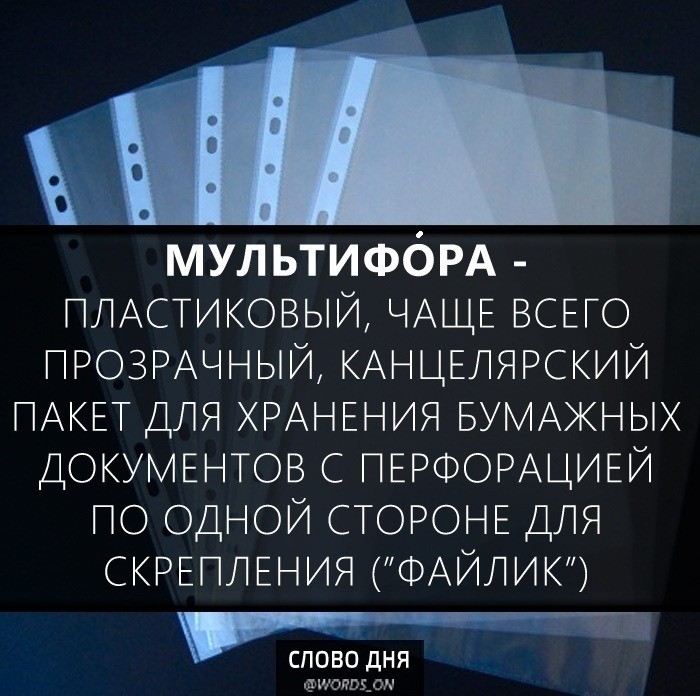 МУЛЬТИФО́РА -
ПЛАСТИКОВЫЙ, ЧАЩЕ ВСЕГО ПРОЗРАЧНЫЙ, КАНЦЕЛЯРСКИЙ ПАКЕТ ДЛЯ ХРАНЕНИЯ БУМАЖНЫХ ДОКУМЕНТОВ С ПЕРФОРАЦИЕЙ ПО ОДНОЙ СТОРОНЕ ДЛЯ СКРЕПЛЕНИЯ ("ФАЙЛИК")

СЛОВО ДНЯ
@WORDS_ON